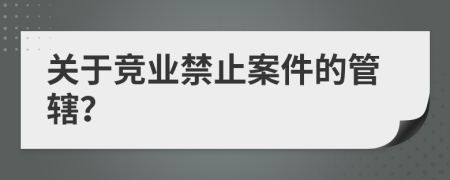 关于竞业禁止案件的管辖?